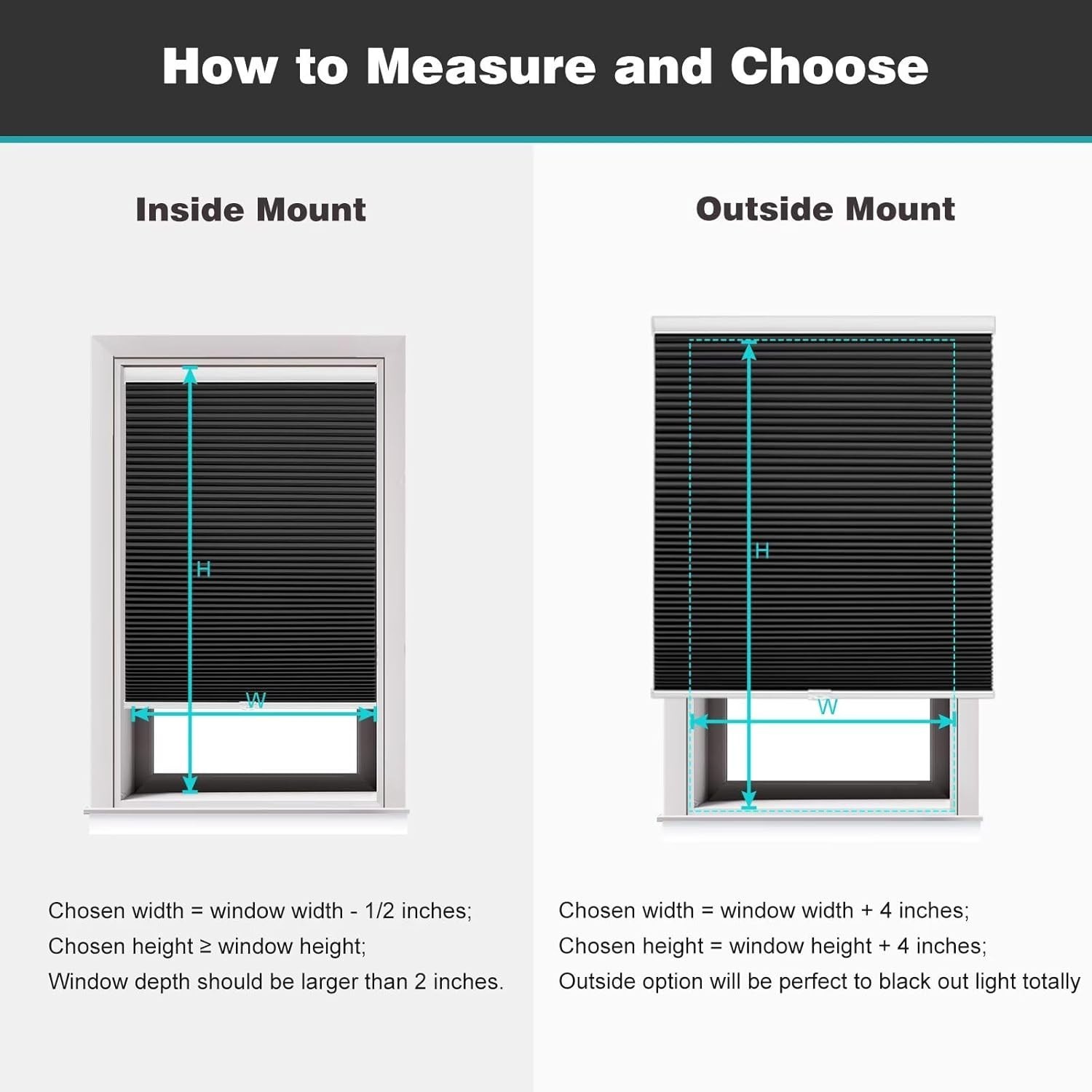 How to Measure and Choose

Inside Mount

H

W

Chosen width = window width - 1/2 inches;
Chosen height ≥ window height;
Window depth should be larger than 2 inches.

Outside Mount

H

W

Chosen width = window width + 4 inches;
Chosen height = window height + 4 inches;
Outside option will be perfect to black out light totally